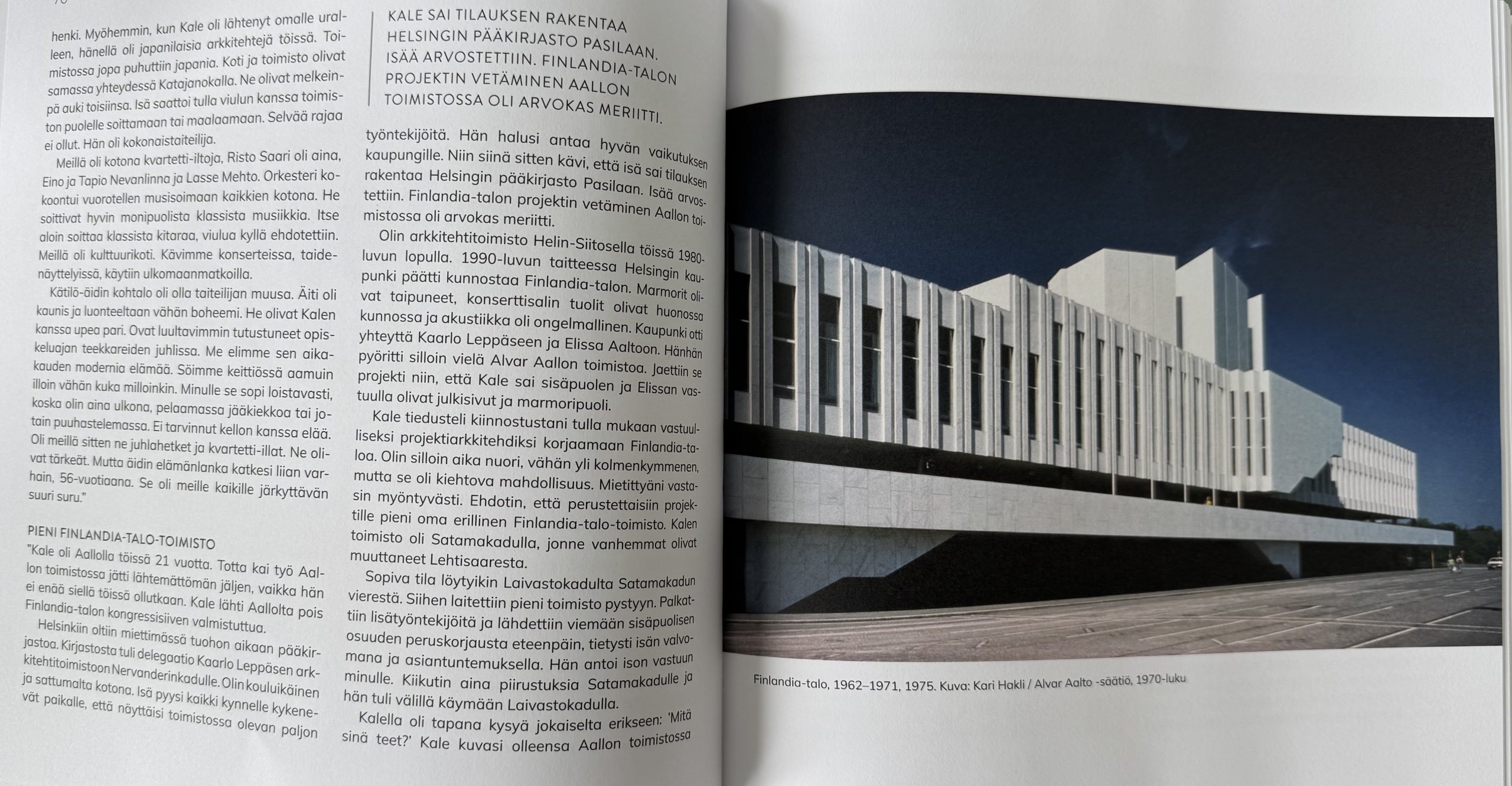 henki. Myöhemmin, kun Kale oli lähtenyt omalle uralleen, hänellä oli japanilaisia arkkitehtejä töissä. Toimistossa jopa puhuttiin japania. Koti ja toimisto olivat samassa yhteydessä Katajanokalla. Ne olivat melkeinpä auki toisiinsa. Isä saattoi tulla viulun kanssa toimiston puolelle soittamaan tai maalaamaan. Selvää rajaa ei ollut. Hän oli kokonaistaiteilija.

Meillä oli kotona kvartetti-iltoja, Risto Saari oli aina, Eino ja Tapio Nevanlinna ja Lasse Mehto. Orkesteri kokoontui vuorotellen musisoimaan kaikkien kotona. He soittivat hyvin monipuolista klassista musiikkia. Itse aloin soittaa klassista kitaraa, viulua kyllä ehdotettiin. Meillä oli kulttuurikoti. Kävimme konserteissa, taidenäyttelyissä, käytiin ulkomaanmatkoilla.

Kätilö-äidin kohtalo oli olla taiteilijan muusa. Äiti oli kaunis ja luonteeltaan vähän boheemi. He olivat Kalen kanssa upea pari. Ovat luultavimmin tutustuneet opiskeluajan teekkareiden juhlissa. Me elimme sen aikakauden modernia elämää. Söimme keittiössä aamuin illoin vähän kuka milloinkin. Minulle se sopi loistavasti, koska olin aina ulkona, pelaamassa jääkiekkoa tai jotain puuhastelemassa. Ei tarvinnut kellon kanssa elää. Oli meillä sitten ne juhlahetket ja kvartetti-illat. Ne olivat tärkeät. Mutta äidin elämänlanka katkesi liian varhain, 56-vuotiaana. Se oli meille kaikille järkyttävän suuri suru."

PIENI FINLANDIA-TALO-TOIMISTO
"Kale oli Aallolla töissä 21 vuotta. Totta kai työ Aallon toimistossa jätti lähtemättömän jäljen, vaikka hän ei enää siellä töissä ollutkaan. Kale lähti Aallolta pois Finlandia-talon kongressisiiven valmistuttua.

Helsinkiin oltiin miettimässä tuohon aikaan pääkirjastoa. Kirjastosta tuli delegaatio Kaarlo Leppäsen arkkitehtitoimistoon Nervanderinkadulle. Olin kouluikäinen ja sattumalta kotona. Isä pyysi kaikki kynnelle kykenevät paikalle, että näyttäisi toimistossa olevan paljon

KALE SAI TILAUKSEN RAKENTAA HELSINGIN PÄÄKIRJASTO PASILAAN. ISÄÄ ARVOSTETTIIN. FINLANDIA-TALON PROJEKTIN VETÄMINEN AALLON TOIMISTOSSA OLI ARVOKAS MERIITTI.

työntekijöitä. Hän halusi antaa hyvän vaikutuksen kaupungille. Niin siinä sitten kävi, että isä sai tilauksen rakentaa Helsingin pääkirjasto Pasilaan. Isää arvostettiin. Finlandia-talon projektin vetäminen Aallon toimistossa oli arvokas meriitti.

Olin arkkitehtitoimisto Helin-Siitosella töissä 1980-luvun lopulla. 1990-luvun taitteessa Helsingin kaupunki päätti kunnostaa Finlandia-talon. Marmorit olivat taipuneet, konserttisalin tuolit olivat huonossa kunnossa ja akustiikka oli ongelmallinen. Kaupunki otti yhteyttä Kaarlo Leppäseen ja Elissa Aaltoon. Hänhän pyöritti silloin vielä Alvar Aallon toimistoa. Jaettiin se projekti niin, että Kale sai sisäpuolen ja Elissan vastuulla olivat julkisivut ja marmoripuoli.

Kale tiedusteli kiinnostustani tulla mukaan vastuulliseksi projektiarkkitehdiksi korjaamaan Finlandia-taloa. Olin silloin aika nuori, vähän yli kolmenkymmenen, mutta se oli kiehtova mahdollisuus. Mietittyäni vastasin myöntyvästi. Ehdotin, että perustettaisiin projektille pieni oma erillinen Finlandia-talo-toimisto. Kalen toimisto oli Satamakadulla, jonne vanhemmat olivat muuttaneet Lehtisaaresta.

Sopiva tila löytyikin Laivastokadulta Satamakadun vierestä. Siihen laitettiin pieni toimisto pystyyn. Palkattiin lisätyöntekijöitä ja lähdettiin viemään sisäpuolisen osuuden peruskorjausta eteenpäin, tietysti isän valvomana ja asiantuntemuksella. Hän antoi ison vastuun minulle. Kiikutin aina piirustuksia Satamakadulle ja hän tuli välillä käymään Laivastokadulla.

Kalella oli tapana kysyä jokaiselta erikseen: 'Mitä sinä teet?' Kale kuvasi olleensa Aallon toimistossa

Finlandia-talo, 1962–1971, 1975. Kuva: Kari Hakli / Alvar Aalto -säätiö, 1970-luku